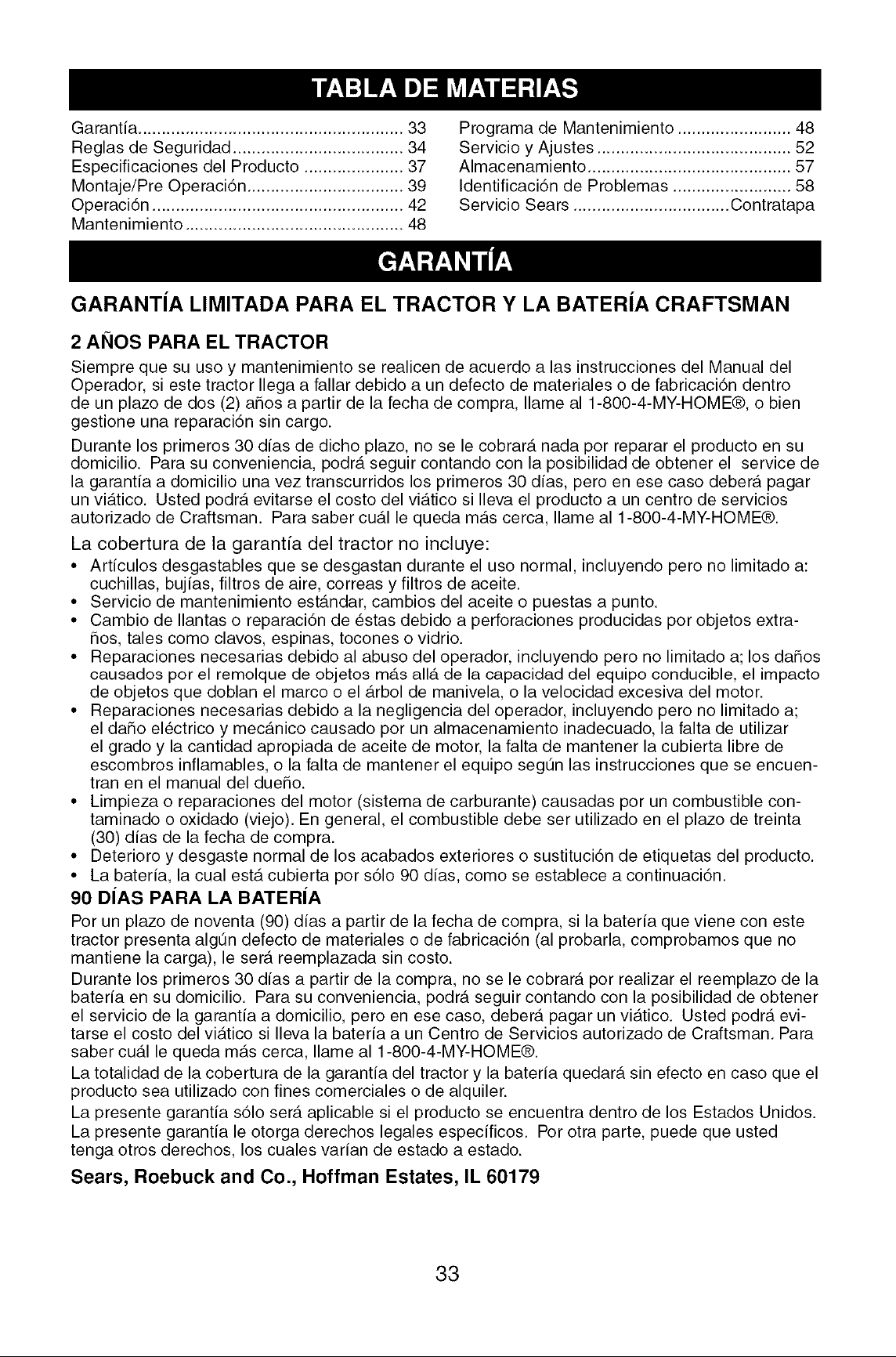 TABLA DE MATERIAS

Garantía 33
Reglas de Seguridad 34
Especificaciones del Producto 37
Montaje/Pre Operación 39
Operación 42
Mantenimiento 48

Programa de Mantenimiento 48
Servicio y Ajustes 52
Almacenamiento 57
Identificación de Problemas 58
Servicio Sears Contratapa

GARANTÍA

GARANTÍA LIMITADA PARA EL TRACTOR Y LA BATERÍA CRAFTSMAN

2 AÑOS PARA EL TRACTOR

Siempre que su uso y mantenimiento se realicen de acuerdo a las instrucciones del Manual del Operador, si este tractor llega a fallar debido a un defecto de materiales o de fabricación dentro de un plazo de dos (2) años a partir de la fecha de compra, llame al 1-800-4-MY-HOME®, o bien gestione una reparación sin cargo.

Durante los primeros 30 días de dicho plazo, no se le cobrará nada por reparar el producto en su domicilio. Para su conveniencia, podrá seguir contando con la posibilidad de obtener el service de la garantía a domicilio una vez transcurridos los primeros 30 días, pero en ese caso deberá pagar un viático. Usted podrá evitarse el costo del viático si lleva el producto a un centro de servicios autorizado de Craftsman. Para saber cuál le queda más cerca, llame al 1-800-4-MY-HOME®.

La cobertura de la garantía del tractor no incluye:

• Artículos desgastables que se desgastan durante el uso normal, incluyendo pero no limitado a: cuchillas, bujías, filtros de aire, correas y filtros de aceite.
• Servicio de mantenimiento estándar, cambios del aceite o puestas a punto.
• Cambio de llantas o reparación de éstas debido a perforaciones producidas por objetos extraños, tales como clavos, espinas, tocones o vidrio.
• Reparaciones necesarias debido al abuso del operador, incluyendo pero no limitado a; los daños causados por el remolque de objetos más allá de la capacidad del equipo conducible, el impacto de objetos que doblan el marco o el árbol de manivela, o la velocidad excesiva del motor.
• Reparaciones necesarias debido a la negligencia del operador, incluyendo pero no limitado a; el daño eléctrico y mecánico causado por un almacenamiento inadecuado, la falta de utilizar el grado y la cantidad apropiada de aceite de motor, la falta de mantener la cubierta libre de escombros inflamables, o la falta de mantener el equipo según las instrucciones que se encuentran en el manual del dueño.
• Limpieza o reparaciones del motor (sistema de carburante) causadas por un combustible contaminado o oxidado (viejo). En general, el combustible debe ser utilizado en el plazo de treinta (30) días de la fecha de compra.
• Deterioro y desgaste normal de los acabados exteriores o sustitución de etiquetas del producto.
• La batería, la cual está cubierta por sólo 90 días, como se establece a continuación.

90 DÍAS PARA LA BATERÍA

Por un plazo de noventa (90) días a partir de la fecha de compra, si la batería que viene con este tractor presenta algún defecto de materiales o de fabricación (al probarla, comprobamos que no mantiene la carga), le será reemplazada sin costo.

Durante los primeros 30 días a partir de la compra, no se le cobrará por realizar el reemplazo de la batería en su domicilio. Para su conveniencia, podrá seguir contando con la posibilidad de obtener el servicio de la garantía a domicilio, pero en ese caso, deberá pagar un viático. Usted podrá evitarse el costo del viático si lleva la batería a un Centro de Servicios autorizado de Craftsman. Para saber cuál le queda más cerca, llame al 1-800-4-MY-HOME®.

La totalidad de la cobertura de la garantía del tractor y la batería quedará sin efecto en caso que el producto sea utilizado con fines comerciales o de alquiler.

La presente garantía sólo será aplicable si el producto se encuentra dentro de los Estados Unidos.

La presente garantía le otorga derechos legales específicos. Por otra parte, puede que usted tenga otros derechos, los cuales varían de estado a estado.

Sears, Roebuck and Co., Hoffman Estates, IL 60179

33